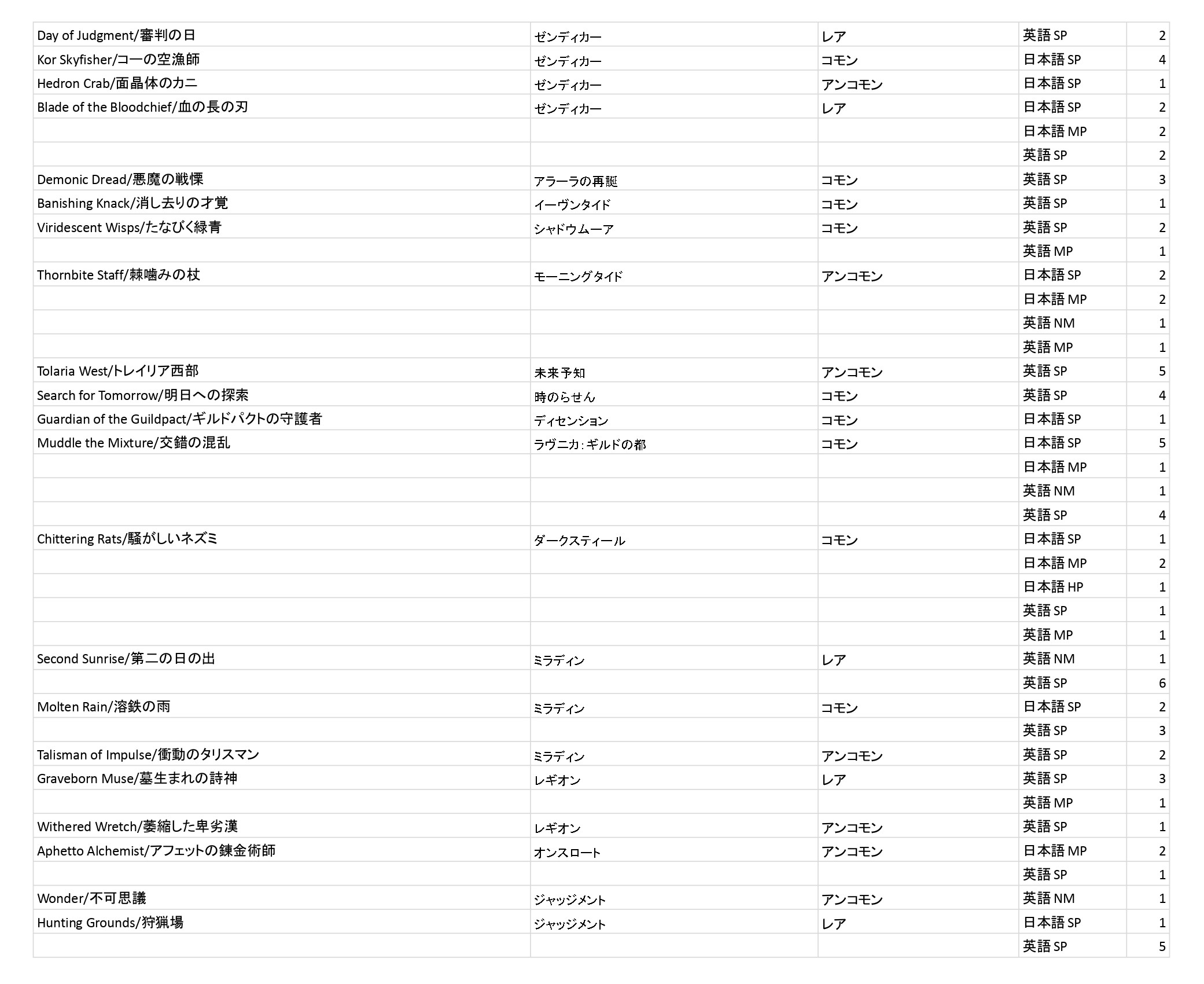 | | | | | |
|---|---|---|---|---|
| Day of Judgment/審判の日 | ゼンディカー | レア | 英語 SP | 2 |
| Kor Skyfisher/コーの空漁師 | ゼンディカー | コモン | 日本語 SP | 4 |
| Hedron Crab/面晶体のカニ | ゼンディカー | アンコモン | 日本語 SP | 1 |
| Blade of the Bloodchief/血の長の刃 | ゼンディカー | レア | 日本語 SP | 2 |
| | | | 日本語 MP | 2 |
| | | | 英語 SP | 2 |
| Demonic Dread/悪魔の戦慄 | アラーラの再誕 | コモン | 英語 SP | 3 |
| Banishing Knack/消し去りの才覚 | イーヴンタイド | コモン | 英語 SP | 1 |
| Viridescent Wisps/たなびく緑青 | シャドウムーア | コモン | 英語 SP | 2 |
| | | | 英語 MP | 1 |
| Thornbite Staff/棘噛みの杖 | モーニングタイド | アンコモン | 日本語 SP | 2 |
| | | | 日本語 MP | 2 |
| | | | 英語 NM | 1 |
| | | | 英語 MP | 1 |
| Tolaria West/トレイリア西部 | 未来予知 | アンコモン | 英語 SP | 5 |
| Search for Tomorrow/明日への探索 | 時のらせん | コモン | 英語 SP | 4 |
| Guardian of the Guildpact/ギルドパクトの守護者 | ディセンション | コモン | 日本語 SP | 1 |
| Muddle the Mixture/交錯の混乱 | ラヴニカ：ギルドの都 | コモン | 日本語 SP | 5 |
| | | | 日本語 MP | 1 |
| | | | 英語 NM | 1 |
| | | | 英語 SP | 4 |
| Chittering Rats/騒がしいネズミ | ダークスティール | コモン | 日本語 SP | 1 |
| | | | 日本語 MP | 2 |
| | | | 日本語 HP | 1 |
| | | | 英語 SP | 1 |
| | | | 英語 MP | 1 |
| Second Sunrise/第二の日の出 | ミラディン | レア | 英語 NM | 1 |
| | | | 英語 SP | 6 |
| Molten Rain/溶鉄の雨 | ミラディン | コモン | 日本語 SP | 2 |
| | | | 英語 SP | 3 |
| Talisman of Impulse/衝動のタリスマン | ミラディン | アンコモン | 英語 SP | 2 |
| Graveborn Muse/墓生まれの詩神 | レギオン | レア | 英語 SP | 3 |
| | | | 英語 MP | 1 |
| Withered Wretch/萎縮した卑劣漢 | レギオン | アンコモン | 英語 SP | 1 |
| Aphetto Alchemist/アフェットの錬金術師 | オンスロート | アンコモン | 日本語 MP | 2 |
| | | | 英語 SP | 1 |
| Wonder/不可思議 | ジャッジメント | アンコモン | 英語 NM | 1 |
| Hunting Grounds/狩猟場 | ジャッジメント | レア | 日本語 SP | 1 |
| | | | 英語 SP | 5 |